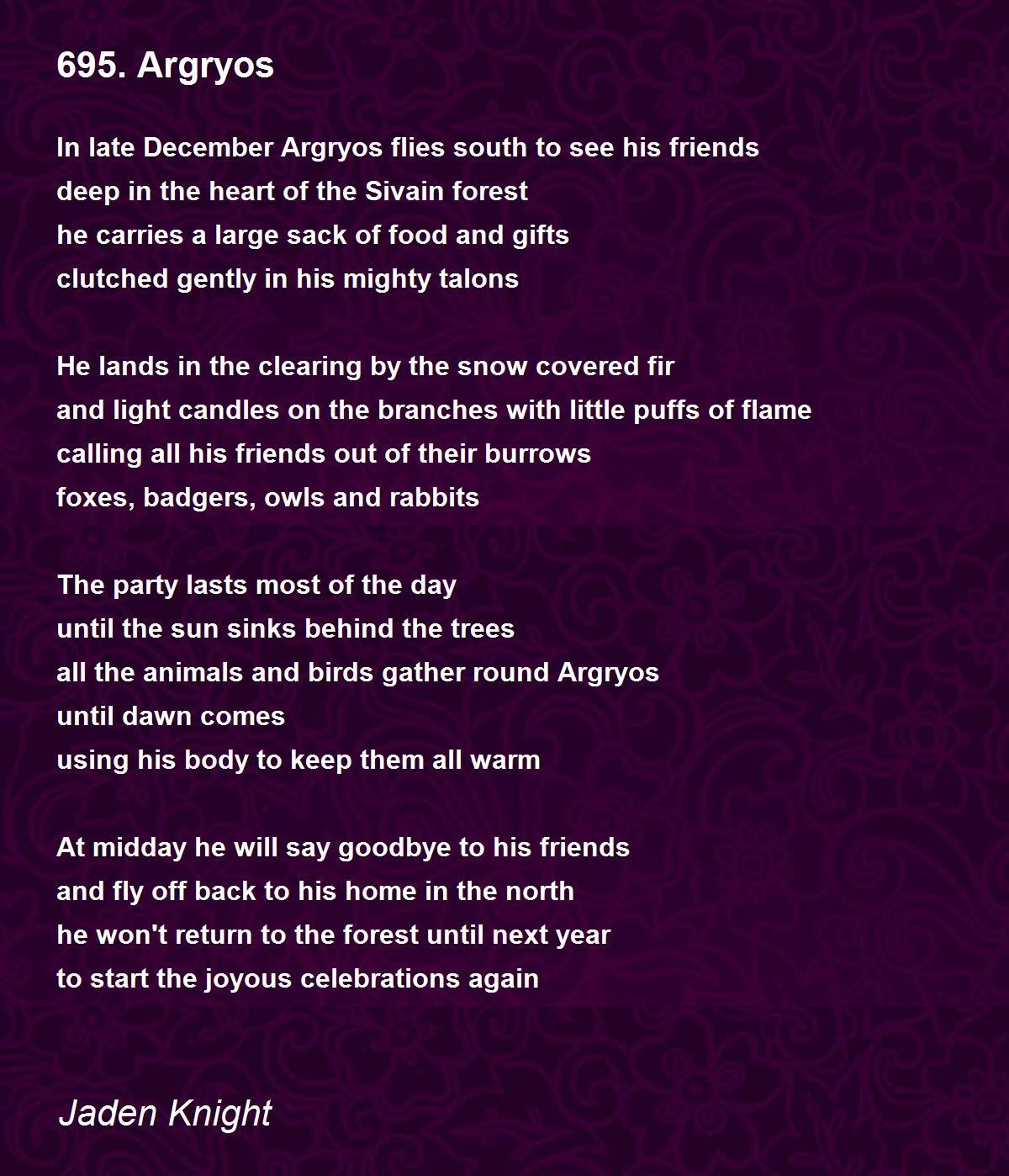 695. Argryos

In late December Argryos flies south to see his friends
deep in the heart of the Sivain forest
he carries a large sack of food and gifts
clutched gently in his mighty talons

He lands in the clearing by the snow covered fir
and light candles on the branches with little puffs of flame
calling all his friends out of their burrows
foxes, badgers, owls and rabbits

The party lasts most of the day
until the sun sinks behind the trees
all the animals and birds gather round Argryos
until dawn comes
using his body to keep them all warm

At midday he will say goodbye to his friends
and fly off back to his home in the north
he won't return to the forest until next year
to start the joyous celebrations again

Jaden Knight